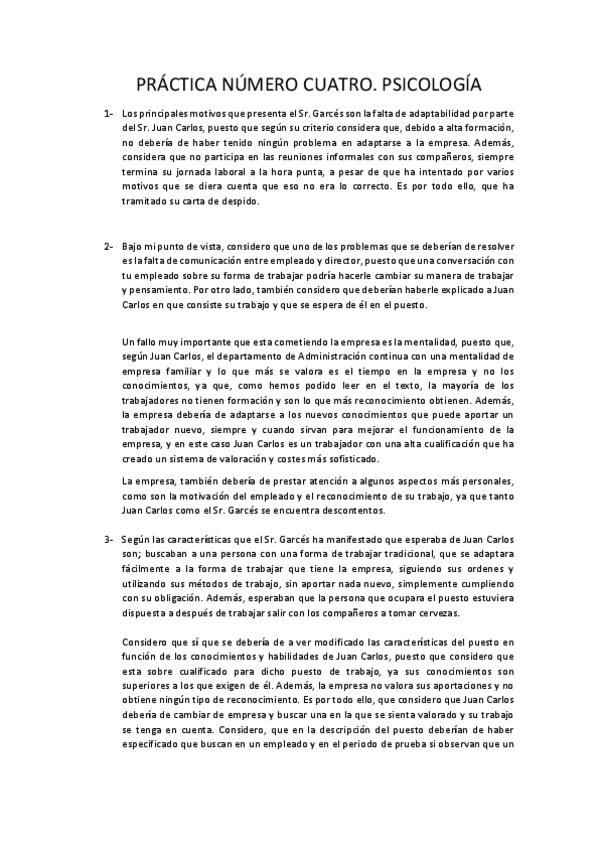 PRÁCTICA NÚMERO CUATRO. PSICOLOGÍA

1- Los principales motivos que presenta el Sr. Garcés son la falta de adaptabilidad por parte del Sr. Juan Carlos, puesto que según su criterio considera que, debido a alta formación, no debería de haber tenido ningún problema en adaptarse a la empresa. Además, considera que no participa en las reuniones informales con sus compañeros, siempre termina su jornada laboral a la hora punta, a pesar de que ha intentado por varios motivos que se diera cuenta que eso no era lo correcto. Es por todo ello, que ha tramitado su carta de despido.

2- Bajo mi punto de vista, considero que uno de los problemas que se deberían de resolver es la falta de comunicación entre empleado y director, puesto que una conversación con tu empleado sobre su forma de trabajar podría hacerle cambiar su manera de trabajar y pensamiento. Por otro lado, también considero que deberían haberle explicado a Juan Carlos en que consiste su trabajo y que se espera de él en el puesto.

Un fallo muy importante que esta cometiendo la empresa es la mentalidad, puesto que, según Juan Carlos, el departamento de Administración continua con una mentalidad de empresa familiar y lo que más se valora es el tiempo en la empresa y no los conocimientos, ya que, como hemos podido leer en el texto, la mayoría de los trabajadores no tienen formación y son lo que más reconocimiento obtienen. Además, la empresa debería de adaptarse a los nuevos conocimientos que puede aportar un trabajador nuevo, siempre y cuando sirvan para mejorar el funcionamiento de la empresa, y en este caso Juan Carlos es un trabajador con una alta cualificación que ha creado un sistema de valoración y costes más sofisticado.

La empresa, también debería de prestar atención a algunos aspectos más personales, como son la motivación del empleado y el reconocimiento de su trabajo, ya que tanto Juan Carlos como el Sr. Garcés se encuentra descontentos.

3- Según las características que el Sr. Garcés ha manifestado que esperaba de Juan Carlos son; buscaban a una persona con una forma de trabajar tradicional, que se adaptara fácilmente a la forma de trabajar que tiene la empresa, siguiendo sus ordenes y utilizando sus métodos de trabajo, sin aportar nada nuevo, simplemente cumpliendo con su obligación. Además, esperaban que la persona que ocupara el puesto estuviera dispuesta a después de trabajar salir con los compañeros a tomar cervezas.

Considero que sí que se debería de a ver modificado las características del puesto en función de los conocimientos y habilidades de Juan Carlos, puesto que considero que esta sobre cualificado para dicho puesto de trabajo, ya sus conocimientos son superiores a los que exigen de él. Además, la empresa no valora sus aportaciones y no obtiene ningún tipo de reconocimiento. Es por todo ello, que considero que Juan Carlos debería de cambiar de empresa y buscar una en la que se sienta valorado y su trabajo se tenga en cuenta. Considero, que en la descripción del puesto deberían de haber especificado que buscan en un empleado y en el periodo de prueba si observan que un